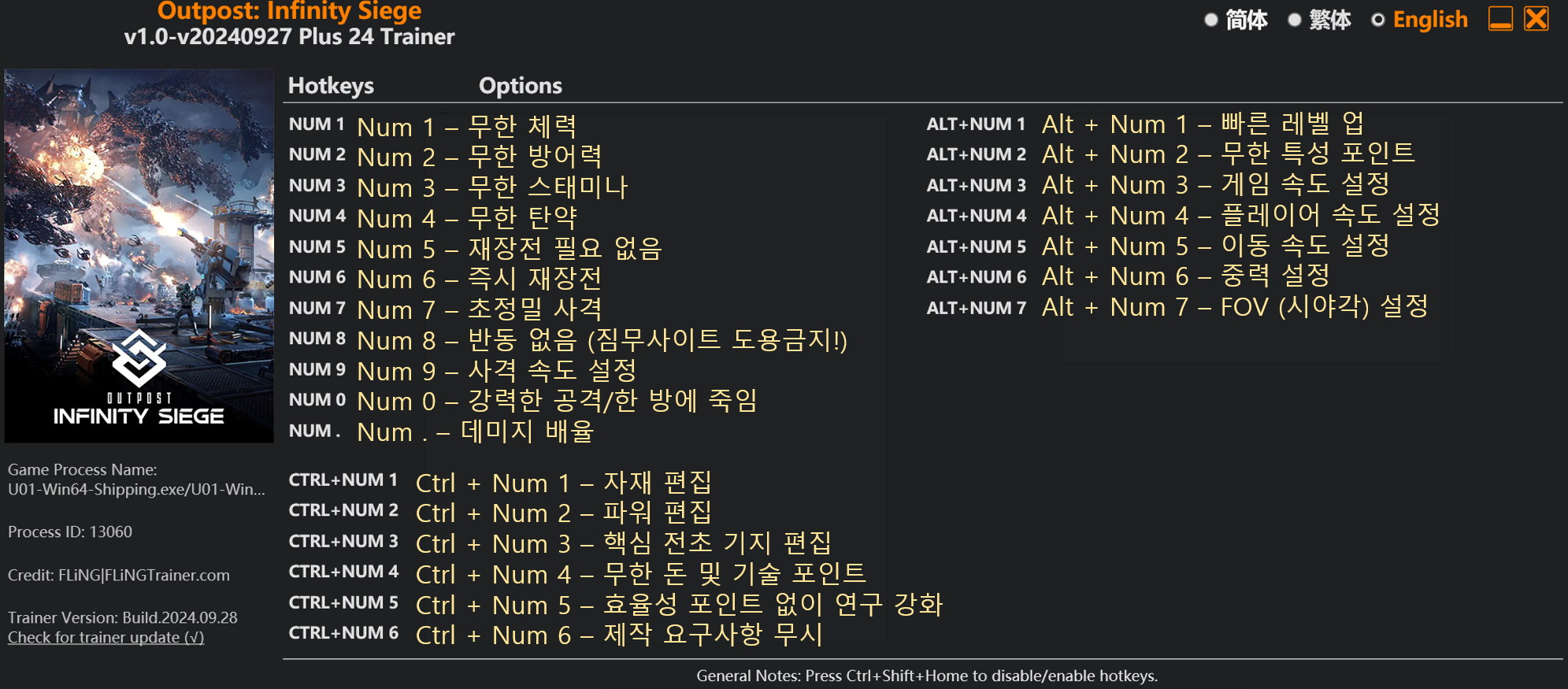 Outpost: Infinity Siege
v1.0-v20240927 Plus 24 Trainer

简体 繁体 English

OUTPOST
INFINITY SIEGE

Game Process Name:
U01-Win64-Shipping.exe/U01-Win...

Process ID: 13060

Credit: FLiNG|FLiNGTrainer.com

Trainer Version: Build.2024.09.28
Check for trainer update (√)

Hotkeys Options

NUM 1 Num 1 – 무한 체력
NUM 2 Num 2 – 무한 방어력
NUM 3 Num 3 – 무한 스태미나
NUM 4 Num 4 – 무한 탄약
NUM 5 Num 5 – 재장전 필요 없음
NUM 6 Num 6 – 즉시 재장전
NUM 7 Num 7 – 초정밀 사격
NUM 8 Num 8 – 반동 없음 (짐무사이트 도용금지!)
NUM 9 Num 9 – 사격 속도 설정
NUM 0 Num 0 – 강력한 공격/한 방에 죽임
NUM . Num . – 데미지 배율

CTRL+NUM 1 Ctrl + Num 1 – 자재 편집
CTRL+NUM 2 Ctrl + Num 2 – 파워 편집
CTRL+NUM 3 Ctrl + Num 3 – 핵심 전초 기지 편집
CTRL+NUM 4 Ctrl + Num 4 – 무한 돈 및 기술 포인트
CTRL+NUM 5 Ctrl + Num 5 – 효율성 포인트 없이 연구 강화
CTRL+NUM 6 Ctrl + Num 6 – 제작 요구사항 무시

ALT+NUM 1 Alt + Num 1 – 빠른 레벨 업
ALT+NUM 2 Alt + Num 2 – 무한 특성 포인트
ALT+NUM 3 Alt + Num 3 – 게임 속도 설정
ALT+NUM 4 Alt + Num 4 – 플레이어 속도 설정
ALT+NUM 5 Alt + Num 5 – 이동 속도 설정
ALT+NUM 6 Alt + Num 6 – 중력 설정
ALT+NUM 7 Alt + Num 7 – FOV (시야각) 설정

General Notes: Press Ctrl+Shift+Home to disable/enable hotkeys.